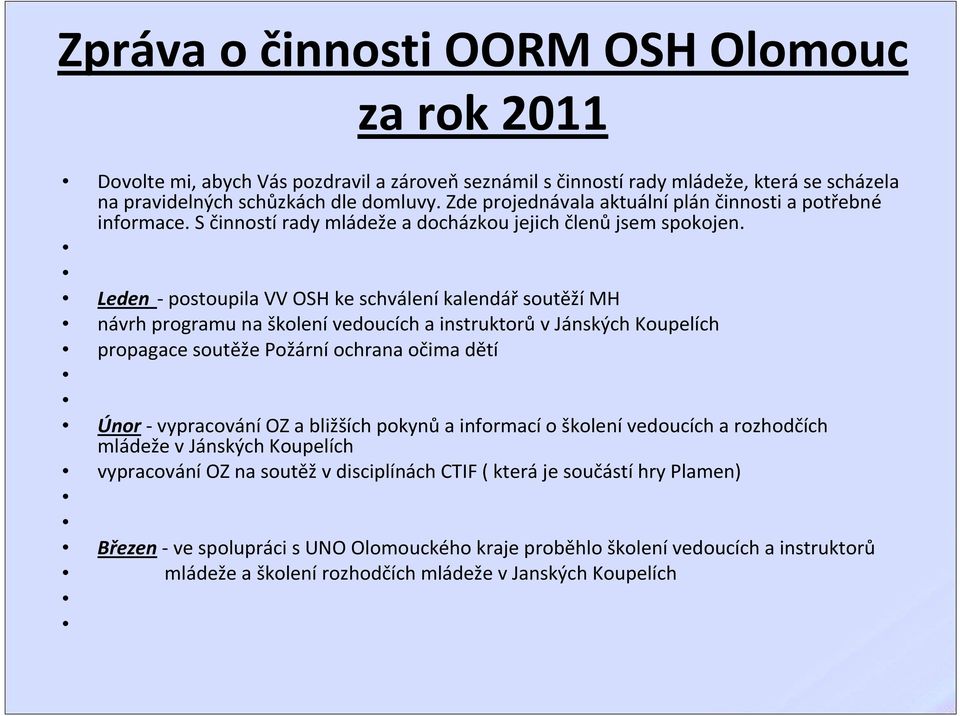 Zpráva o činnosti OORM OSH Olomouc za rok 2011

• Dovolte mi, abych Vás pozdravil a zároveň seznámil s činností rady mládeže, která se scházela na pravidelných schůzkách dle domluvy. Zde projednávala aktuální plán činnosti a potřebné informace. S činností rady mládeže a docházkou jejich členů jsem spokojen.
•
•
• Leden - postoupila VV OSH ke schválení kalendář soutěží MH
• návrh programu na školení vedoucích a instruktorů v Jánských Koupelích
• propagace soutěže Požární ochrana očima dětí
•
•
• Únor - vypracování OZ a bližších pokynů a informací o školení vedoucích a rozhodčích mládeže v Jánských Koupelích
• vypracování OZ na soutěž v disciplínách CTIF ( která je součástí hry Plamen)
•
•
• Březen - ve spolupráci s UNO Olomouckého kraje proběhlo školení vedoucích a instruktorů
• mládeže a školení rozhodčích mládeže v Janských Koupelích
•
•